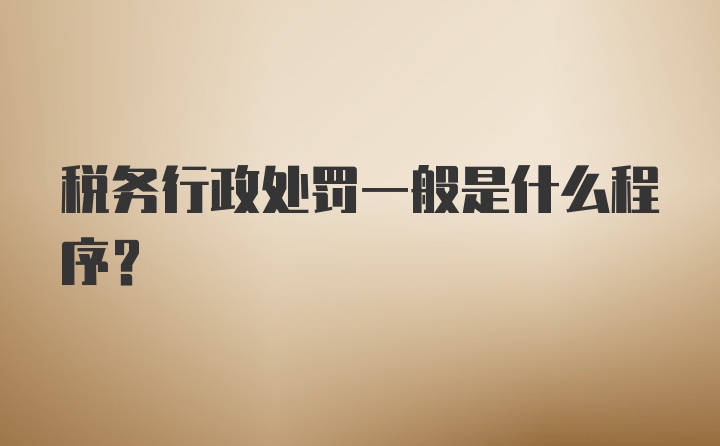 税务行政处罚一般是什么程序？